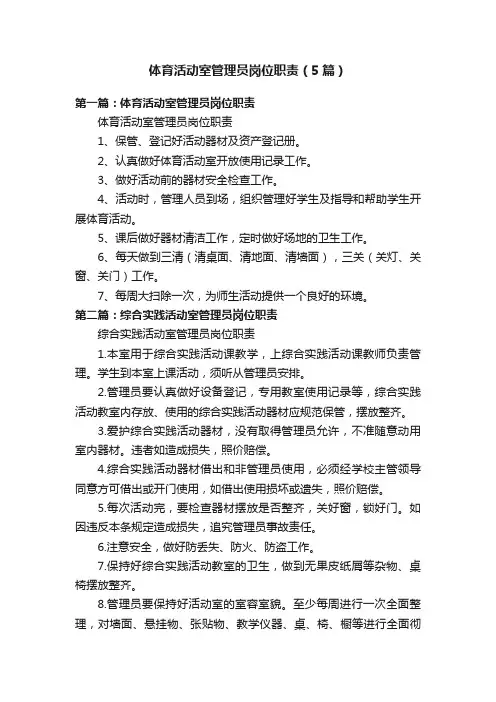 体育活动室管理员岗位职责（5篇）

第一篇：体育活动室管理员岗位职责

体育活动室管理员岗位职责

1、保管、登记好活动器材及资产登记册。

2、认真做好体育活动室开放使用记录工作。

3、做好活动前的器材安全检查工作。

4、活动时，管理人员到场，组织管理好学生及指导和帮助学生开展体育活动。

5、课后做好器材清洁工作，定时做好场地的卫生工作。

6、每天做到三清（清桌面、清地面、清墙面），三关（关灯、关窗、关门）工作。

7、每周大扫除一次，为师生活动提供一个良好的环境。

第二篇：综合实践活动室管理员岗位职责

综合实践活动室管理员岗位职责

1.本室用于综合实践活动课教学，上综合实践活动课教师负责管理。学生到本室上课活动，须听从管理员安排。

2.管理员要认真做好设备登记，专用教室使用记录等，综合实践活动教室内存放、使用的综合实践活动器材应规范保管，摆放整齐。

3.爱护综合实践活动器材，没有取得管理员允许，不准随意动用室内器材。违者如造成损失，照价赔偿。

4.综合实践活动器材借出和非管理员使用，必须经学校主管领导同意方可借出或开门使用，如借出使用损坏或遗失，照价赔偿。

5.每次活动完，要检查器材摆放是否整齐，关好窗，锁好门。如因违反本条规定造成损失，追究管理员事故责任。

6.注意安全，做好防丢失、防火、防盗工作。

7.保持好综合实践活动教室的卫生，做到无果皮纸屑等杂物、桌椅摆放整齐。

8.管理员要保持好活动室的室容室貌。至少每周进行一次全面整理，对墙面、悬挂物、张贴物、教学仪器、桌、椅、橱等进行全面彻